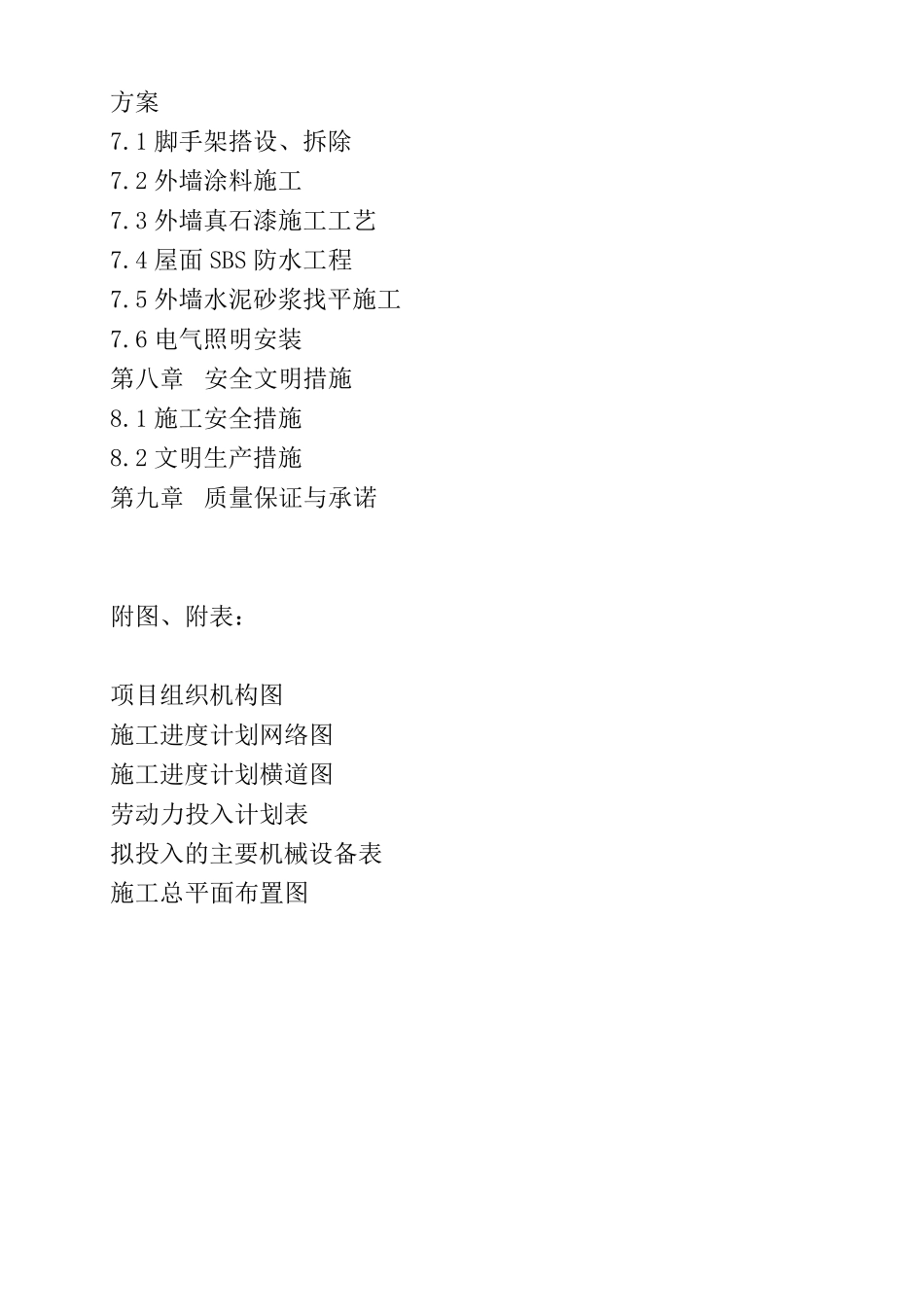 方案
7.1 脚手架搭设、拆除
7.2 外墙涂料施工
7.3 外墙真石漆施工工艺
7.4 屋面 SBS 防水工程
7.5 外墙水泥砂浆找平施工
7.6 电气照明安装
第八章　安全文明措施
8.1 施工安全措施
8.2 文明生产措施
第九章　质量保证与承诺

附图、附表：

项目组织机构图
施工进度计划网络图
施工进度计划横道图
劳动力投入计划表
拟投入的主要机械设备表
施工总平面布置图